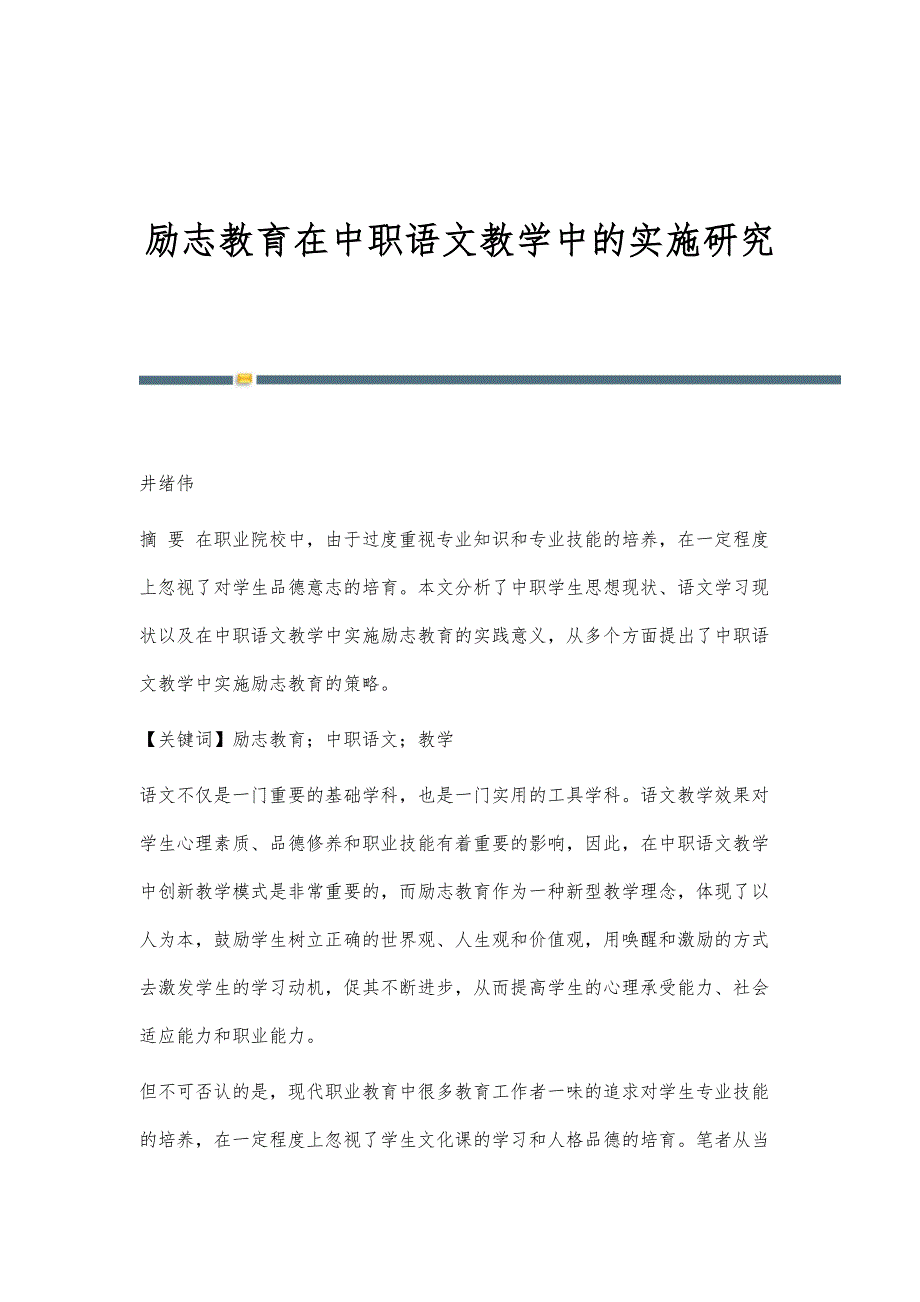 励志教育在中职语文教学中的实施研究

井绪伟

摘 要 在职业院校中，由于过度重视专业知识和专业技能的培养，在一定程度上忽视了对学生品德意志的培育。本文分析了中职学生思想现状、语文学习现状以及在中职语文教学中实施励志教育的实践意义，从多个方面提出了中职语文教学中实施励志教育的策略。

【关键词】励志教育；中职语文；教学

语文不仅是一门重要的基础学科，也是一门实用的工具学科。语文教学效果对学生心理素质、品德修养和职业技能有着重要的影响，因此，在中职语文教学中创新教学模式是非常重要的，而励志教育作为一种新型教学理念，体现了以人为本，鼓励学生树立正确的世界观、人生观和价值观，用唤醒和激励的方式去激发学生的学习动机，促其不断进步，从而提高学生的心理承受能力、社会适应能力和职业能力。

但不可否认的是，现代职业教育中很多教育工作者一味的追求对学生专业技能的培养，在一定程度上忽视了学生文化课的学习和人格品德的培育。笔者从当